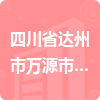 四川省达州市万源市...